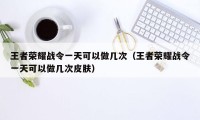 王者荣耀战令一天可以做几次（王者荣耀战令一天可以做几次皮肤）